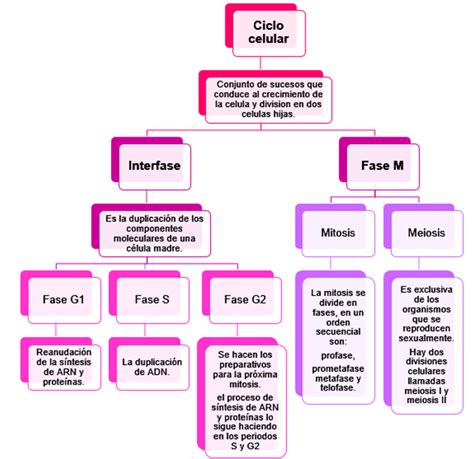 Ciclo celular

Conjunto de sucesos que conduce al crecimiento de la celula y division en dos celulas hijas.

Interfase

Es la duplicación de los componentes moleculares de una célula madre.

Fase G1

Reanudación de la síntesis de ARN y proteínas.

Fase S

La duplicación de ADN.

Fase G2

Se hacen los preparativos para la próxima mitosis.

el proceso de síntesis de ARN y proteínas lo sigue haciendo en los periodos S y G2

Fase M

Mitosis

La mitosis se divide en fases, en un orden secuencial son:

profase,

prometafase metafase y telofase.

Meiosis

Es exclusiva de los organismos que se reproducen sexualmente.

Hay dos divisiones celulares llamadas meiosis I y meiosis II